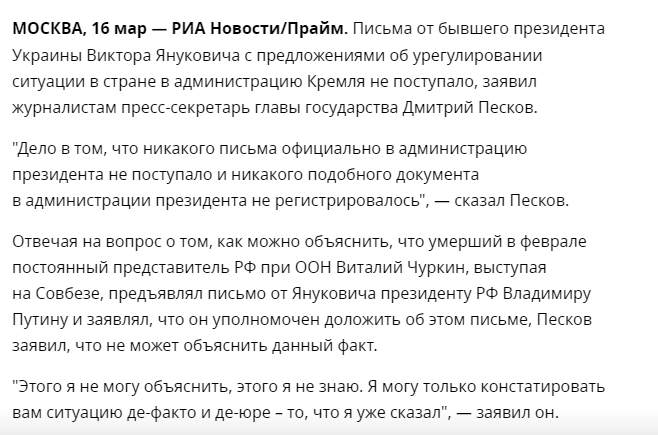 МОСКВА, 16 мар — РИА Новости/Прайм. Письма от бывшего президента Украины Виктора Януковича с предложениями об урегулировании ситуации в стране в администрацию Кремля не поступало, заявил журналистам пресс-секретарь главы государства Дмитрий Песков.

"Дело в том, что никакого письма официально в администрацию президента не поступало и никакого подобного документа в администрации президента не регистрировалось", — сказал Песков.

Отвечая на вопрос о том, как можно объяснить, что умерший в феврале постоянный представитель РФ при ООН Виталий Чуркин, выступая на Совбезе, предъявлял письмо от Януковича президенту РФ Владимиру Путину и заявлял, что он уполномочен доложить об этом письме, Песков заявил, что не может объяснить данный факт.

"Этого я не могу объяснить, этого я не знаю. Я могу только констатировать вам ситуацию де-факто и де-юре – то, что я уже сказал", — заявил он.